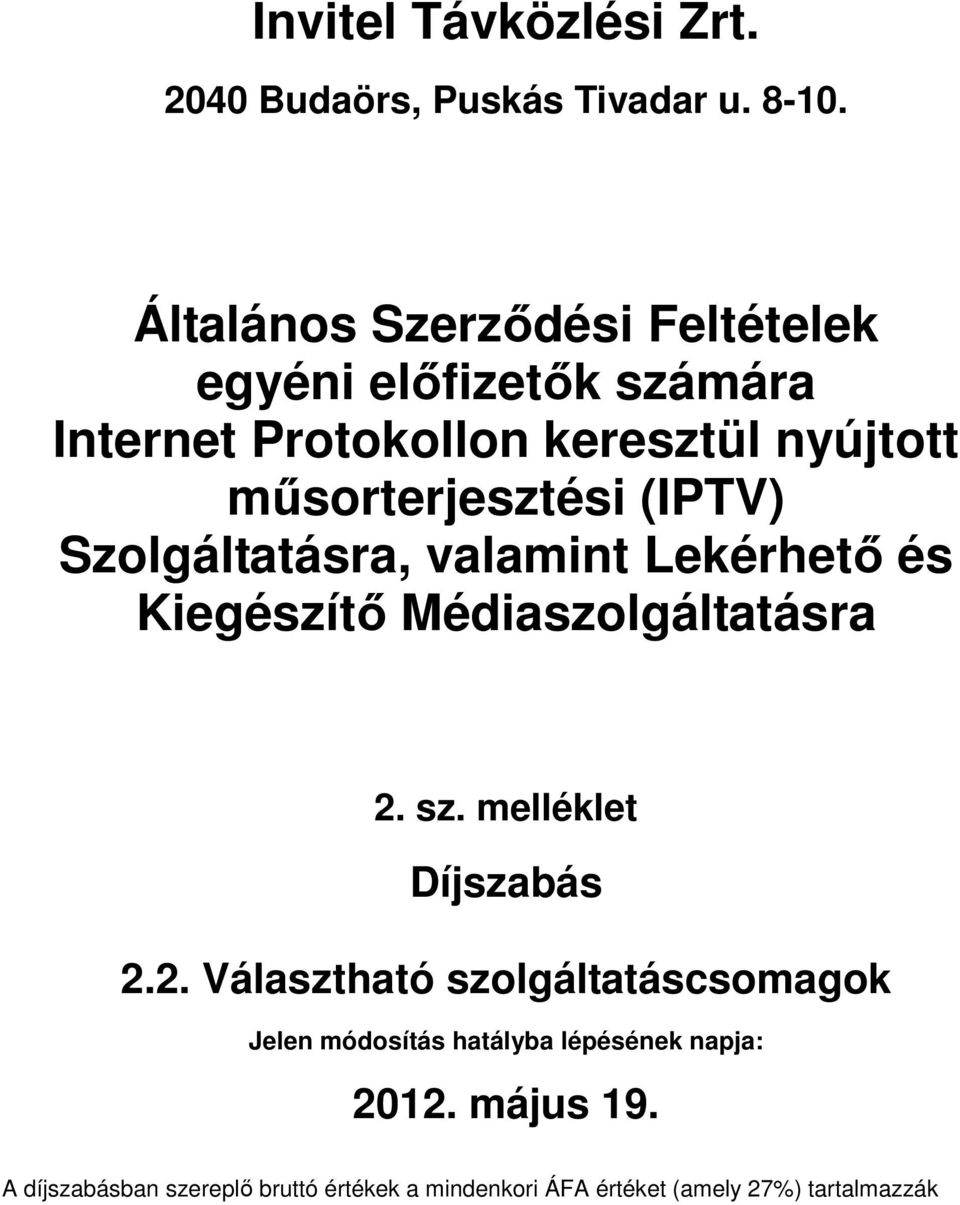 Invitel Távközlési Zrt.

2040 Budaörs, Puskás Tivadar u. 8-10.

Általános Szerződési Feltételek egyéni előfizetők számára Internet Protokollon keresztül nyújtott műsorterjesztési (IPTV) Szolgáltatásra, valamint Lekérhető és Kiegészítő Médiaszolgáltatásra

2. sz. melléklet

Díjszabás

2.2. Választható szolgáltatáscsomagok

Jelen módosítás hatályba lépésének napja:

2012. május 19.

A díjszabásban szereplő bruttó értékek a mindenkori ÁFA értéket (amely 27%) tartalmazzák